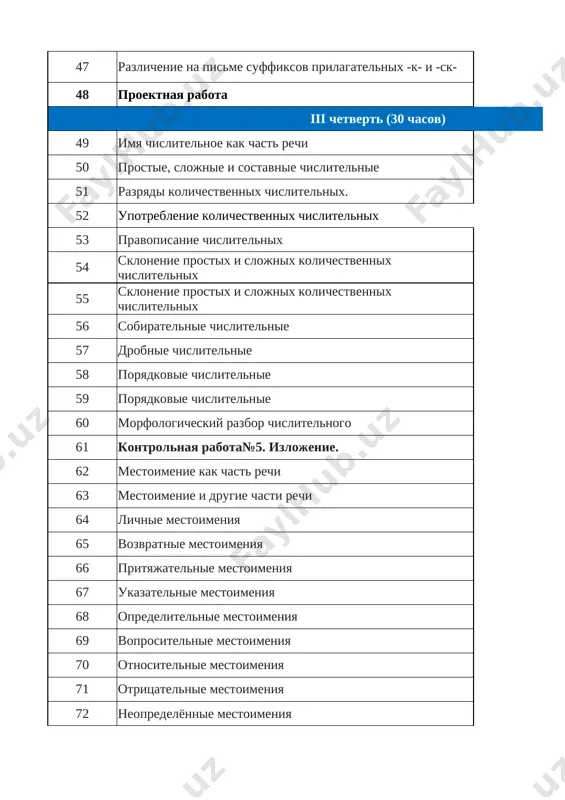 | 47 | Различение на письме суффиксов прилагательных -к- и -ск- |
|---|---|
| **48** | **Проектная работа** |
| | **III четверть (30 часов)** |
| 49 | Имя числительное как часть речи |
| 50 | Простые, сложные и составные числительные |
| 51 | Разряды количественных числительных. |
| 52 | Употребление количественных числительных |
| 53 | Правописание числительных |
| 54 | Склонение простых и сложных количественных числительных |
| 55 | Склонение простых и сложных количественных числительных |
| 56 | Собирательные числительные |
| 57 | Дробные числительные |
| 58 | Порядковые числительные |
| 59 | Порядковые числительные |
| 60 | Морфологический разбор числительного |
| 61 | **Контрольная работа№5. Изложение.** |
| 62 | Местоимение как часть речи |
| 63 | Местоимение и другие части речи |
| 64 | Личные местоимения |
| 65 | Возвратные местоимения |
| 66 | Притяжательные местоимения |
| 67 | Указательные местоимения |
| 68 | Определительные местоимения |
| 69 | Вопросительные местоимения |
| 70 | Относительные местоимения |
| 71 | Отрицательные местоимения |
| 72 | Неопределённые местоимения |

FaylHub.uz